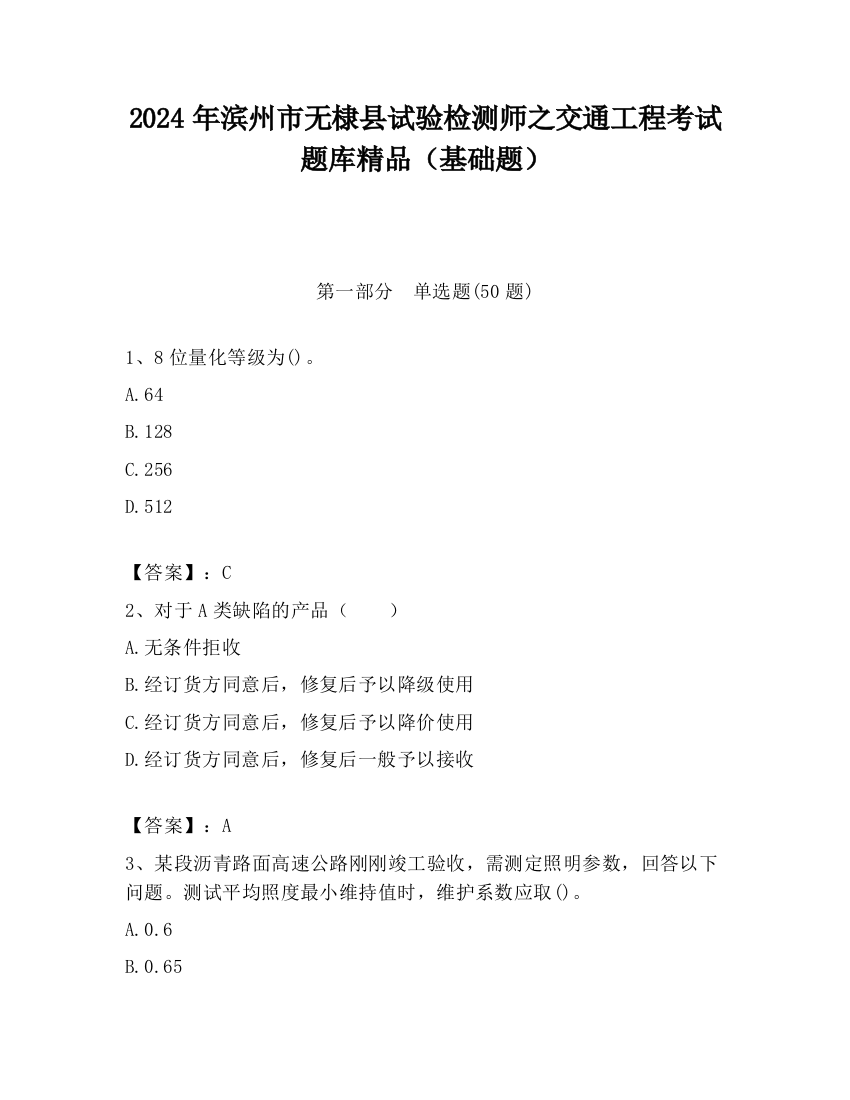 2024 年滨州市无棣县试验检测师之交通工程考试题库精品（基础题）

第一部分　单选题(50 题)

1、8 位量化等级为()。

A.64

B.128

C.256

D.512

【答案】：C

2、对于 A 类缺陷的产品（　　）

A.无条件拒收

B.经订货方同意后，修复后予以降级使用

C.经订货方同意后，修复后予以降价使用

D.经订货方同意后，修复后一般予以接收

【答案】：A

3、某段沥青路面高速公路刚刚竣工验收，需测定照明参数，回答以下问题。测试平均照度最小维持值时，维护系数应取()。

A.0.6

B.0.65